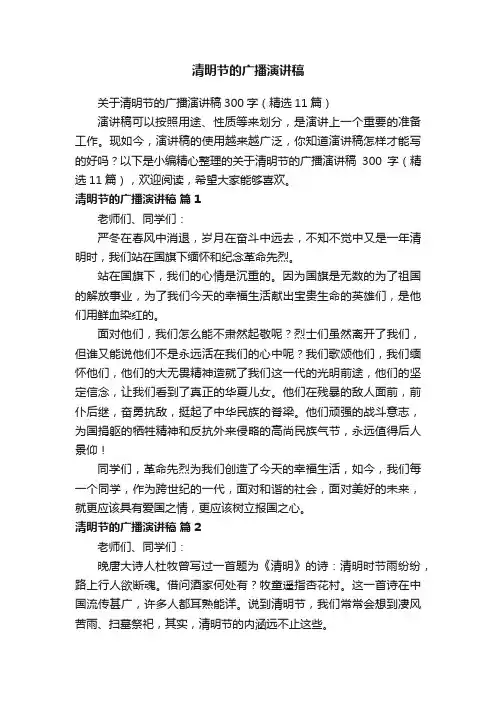 清明节的广播演讲稿

关于清明节的广播演讲稿300字（精选11篇）

演讲稿可以按照用途、性质等来划分，是演讲上一个重要的准备工作。现如今，演讲稿的使用越来越广泛，你知道演讲稿怎样才能写的好吗？以下是小编精心整理的关于清明节的广播演讲稿 300 字（精选11篇），欢迎阅读，希望大家能够喜欢。

清明节的广播演讲稿 篇1

老师们、同学们：

严冬在春风中消退，岁月在奋斗中远去，不知不觉中又是一年清明时，我们站在国旗下缅怀和纪念革命先烈。

站在国旗下，我们的心情是沉重的。因为国旗是无数的为了祖国的解放事业，为了我们今天的幸福生活献出宝贵生命的英雄们，是他们用鲜血染红的。

面对他们，我们怎么能不肃然起敬呢？烈士们虽然离开了我们，但谁又能说他们不是永远活在我们的心中呢？我们歌颂他们，我们缅怀他们，他们的大无畏精神造就了我们这一代的光明前途，他们的坚定信念，让我们看到了真正的华夏儿女。他们在残暴的敌人面前，前仆后继，奋勇抗敌，挺起了中华民族的脊梁。他们顽强的战斗意志，为国捐躯的牺牲精神和反抗外来侵略的高尚民族气节，永远值得后人景仰！

同学们，革命先烈为我们创造了今天的幸福生活，如今，我们每一个同学，作为跨世纪的一代，面对和谐的社会，面对美好的未来，就更应该具有爱国之情，更应该树立报国之心。

清明节的广播演讲稿 篇2

老师们、同学们：

晚唐大诗人杜牧曾写过一首题为《清明》的诗：清明时节雨纷纷，路上行人欲断魂。借问酒家何处有？牧童遥指杏花村。这一首诗在中国流传甚广，许多人都耳熟能详。说到清明节，我们常常会想到凄风苦雨、扫墓祭祀，其实，清明节的内涵远不止这些。